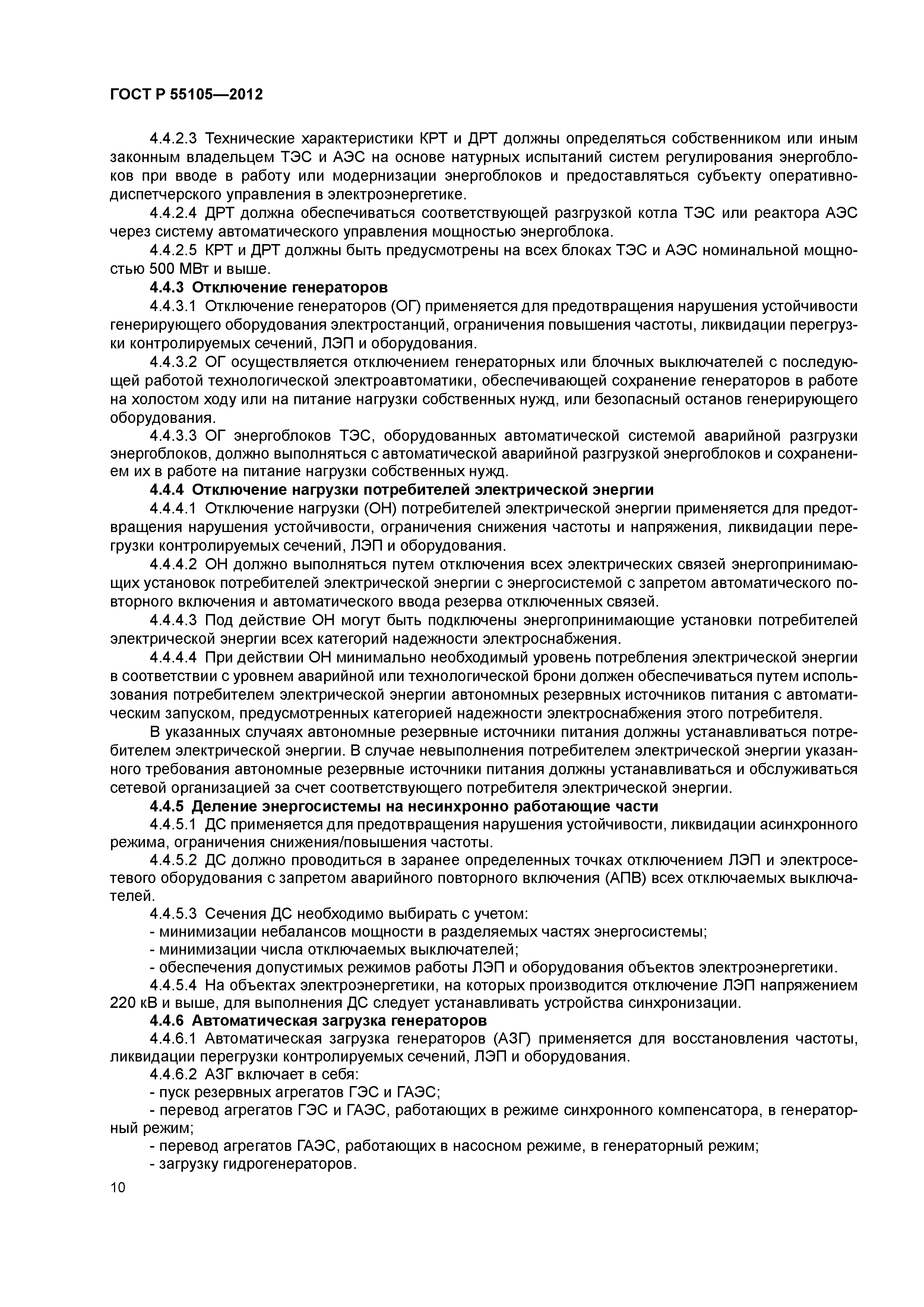 ГОСТ Р 55105—2012

4.4.2.3 Технические характеристики КРТ и ДРТ должны определяться собственником или иным законным владельцем ТЭС и АЭС на основе натурных испытаний систем регулирования энергоблоков при вводе в работу или модернизации энергоблоков и предоставляться субъекту оперативно-диспетчерского управления в электроэнергетике.

4.4.2.4 ДРТ должна обеспечиваться соответствующей разгрузкой котла ТЭС или реактора АЭС через систему автоматического управления мощностью энергоблока.

4.4.2.5 КРТ и ДРТ должны быть предусмотрены на всех блоках ТЭС и АЭС номинальной мощностью 500 МВт и выше.

4.4.3 Отключение генераторов

4.4.3.1 Отключение генераторов (ОГ) применяется для предотвращения нарушения устойчивости генерирующего оборудования электростанций, ограничения повышения частоты, ликвидации перегрузки контролируемых сечений, ЛЭП и оборудования.

4.4.3.2 ОГ осуществляется отключением генераторных или блочных выключателей с последующей работой технологической электроавтоматики, обеспечивающей сохранение генераторов в работе на холостом ходу или на питание нагрузки собственных нужд, или безопасный останов генерирующего оборудования.

4.4.3.3 ОГ энергоблоков ТЭС, оборудованных автоматической системой аварийной разгрузки энергоблоков, должно выполняться с автоматической аварийной разгрузкой энергоблоков и сохранением их в работе на питание нагрузки собственных нужд.

4.4.4 Отключение нагрузки потребителей электрической энергии

4.4.4.1 Отключение нагрузки (ОН) потребителей электрической энергии применяется для предотвращения нарушения устойчивости, ограничения снижения частоты и напряжения, ликвидации перегрузки контролируемых сечений, ЛЭП и оборудования.

4.4.4.2 ОН должно выполняться путем отключения всех электрических связей энергопринимающих установок потребителей электрической энергии с энергосистемой с запретом автоматического повторного включения и автоматического ввода резерва отключенных связей.

4.4.4.3 Под действие ОН могут быть подключены энергопринимающие установки потребителей электрической энергии всех категорий надежности электроснабжения.

4.4.4.4 При действии ОН минимально необходимый уровень потребления электрической энергии в соответствии с уровнем аварийной или технологической брони должен обеспечиваться путем использования потребителем электрической энергии автономных резервных источников питания с автоматическим запуском, предусмотренных категорией надежности электроснабжения этого потребителя.

В указанных случаях автономные резервные источники питания должны устанавливаться потребителем электрической энергии. В случае невыполнения потребителем электрической энергии указанного требования автономные резервные источники питания должны устанавливаться и обслуживаться сетевой организацией за счет соответствующего потребителя электрической энергии.

4.4.5 Деление энергосистемы на несинхронно работающие части

4.4.5.1 ДС применяется для предотвращения нарушения устойчивости, ликвидации асинхронного режима, ограничения снижения/повышения частоты.

4.4.5.2 ДС должно проводиться в заранее определенных точках отключением ЛЭП и электросетевого оборудования с запретом аварийного повторного включения (АПВ) всех отключаемых выключателей.

4.4.5.3 Сечения ДС необходимо выбирать с учетом:
- минимизации небалансов мощности в разделяемых частях энергосистемы;
- минимизации числа отключаемых выключателей;
- обеспечения допустимых режимов работы ЛЭП и оборудования объектов электроэнергетики.

4.4.5.4 На объектах электроэнергетики, на которых производится отключение ЛЭП напряжением 220 кВ и выше, для выполнения ДС следует устанавливать устройства синхронизации.

4.4.6 Автоматическая загрузка генераторов

4.4.6.1 Автоматическая загрузка генераторов (АЗГ) применяется для восстановления частоты, ликвидации перегрузки контролируемых сечений, ЛЭП и оборудования.

4.4.6.2 АЗГ включает в себя:
- пуск резервных агрегатов ГЭС и ГАЭС;
- перевод агрегатов ГЭС и ГАЭС, работающих в режиме синхронного компенсатора, в генераторный режим;
- перевод агрегатов ГАЭС, работающих в насосном режиме, в генераторный режим;
- загрузку гидрогенераторов.

10